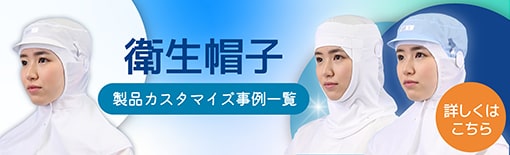 衛生帽子

製品カスタマイズ事例一覧

詳しくはこちら